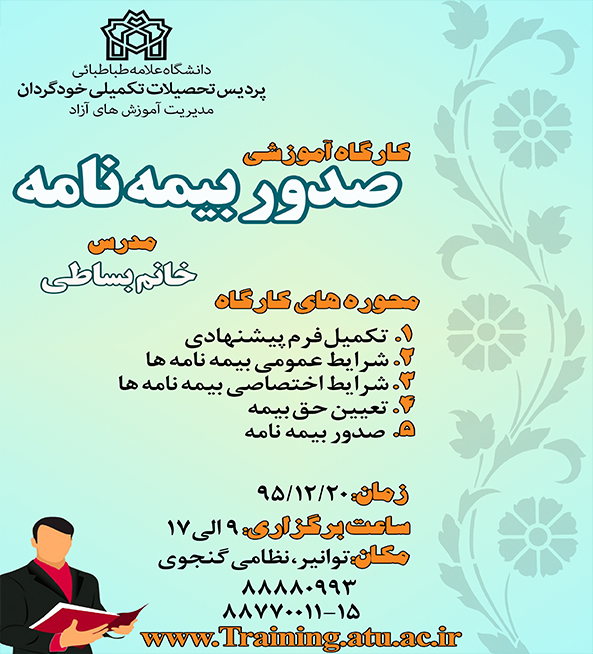 دانشگاه علامه طباطبائی
پردیس تحصیلات تکمیلی خودگردان
مدیریت آموزش های آزاد

کارگاه آموزشی
صدور بیمه نامه

مدرس
خانم بساطی

محوره های کارگاه
۱. تکمیل فرم پیشنهادی
۲. شرایط عمومی بیمه نامه ها
۳. شرایط اختصاصی بیمه نامه ها
۴. تعیین حق بیمه
۵. صدور بیمه نامه

زمان: ۹۵/۱۲/۲۰
ساعت برگزاری: ۹ الی ۱۷
مکان: توانیر، نظامی گنجوی
۸۸۸۸۰۹۹۳
۸۸۷۷۰۰۱۱-۱۵
www.Training.atu.ac.ir